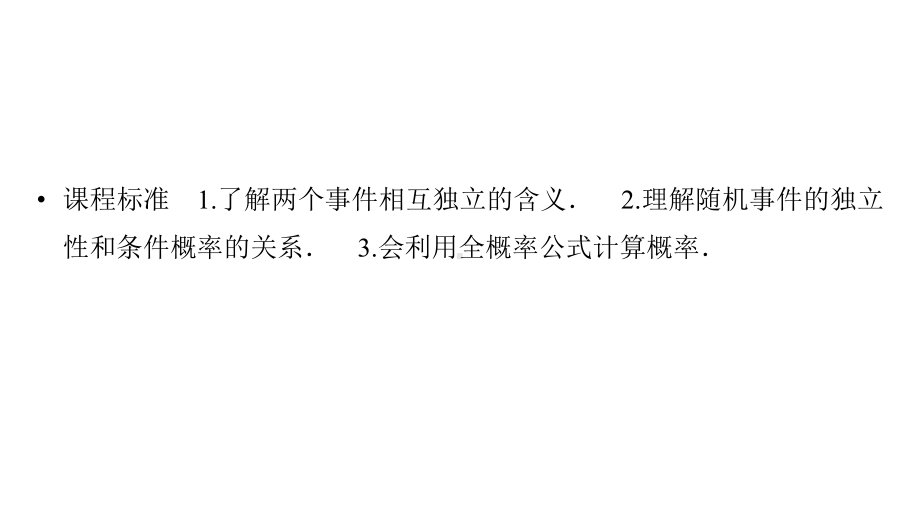 • 课程标准 1.了解两个事件相互独立的含义． 2.理解随机事件的独立性和条件概率的关系． 3.会利用全概率公式计算概率．